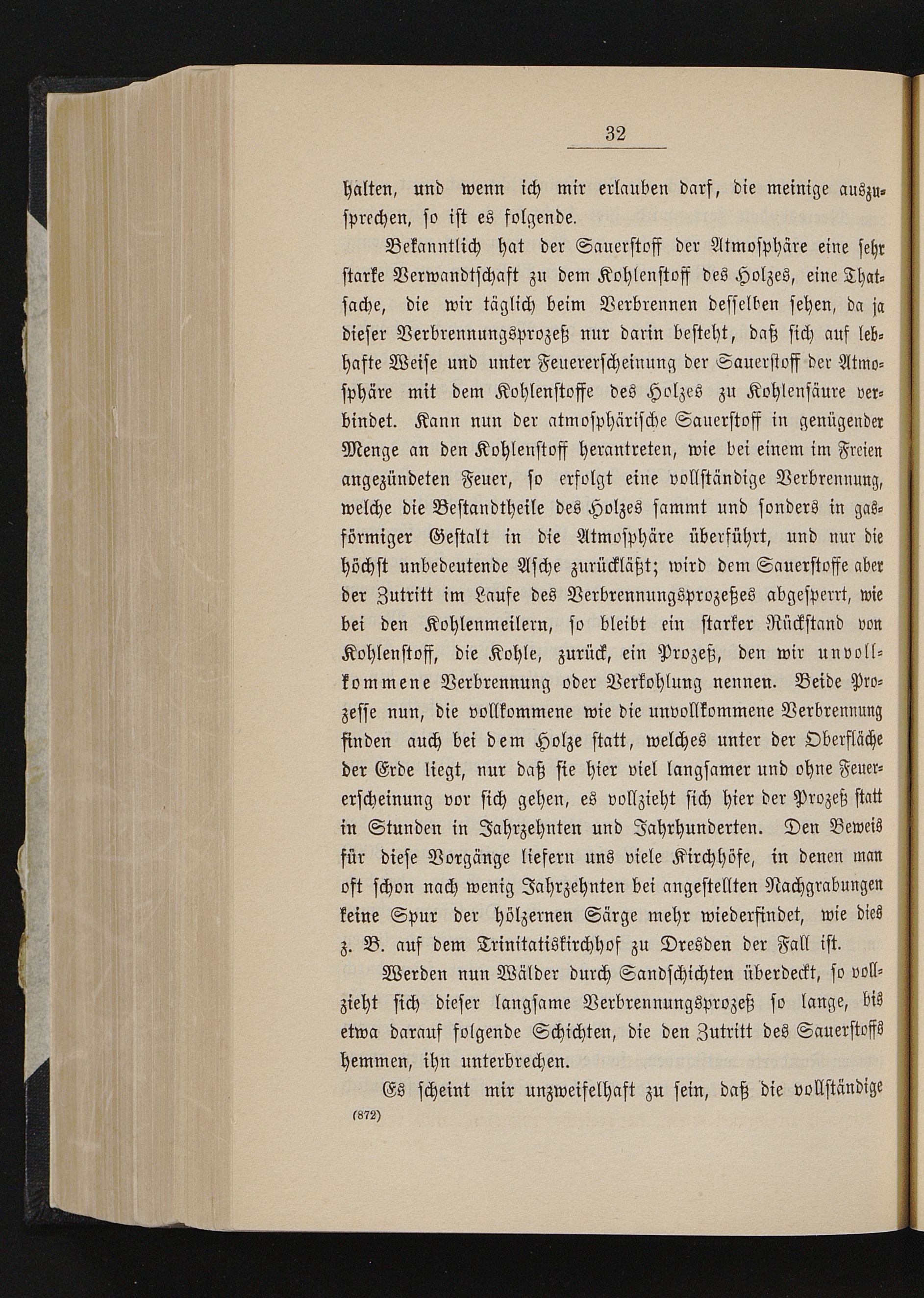 32

halten, und wenn ich mir erlauben darf, die meinige auszusprechen, so ist es folgende.

Bekanntlich hat der Sauerstoff der Atmosphäre eine sehr starke Verwandtschaft zu dem Kohlenstoff des Holzes, eine Thatsache, die wir täglich beim Verbrennen desselben sehen, da ja dieser Verbrennungsprozeß nur darin besteht, daß sich auf lebhafte Weise und unter Feuererscheinung der Sauerstoff der Atmosphäre mit dem Kohlenstoffe des Holzes zu Kohlensäure verbindet. Kann nun der atmosphärische Sauerstoff in genügender Menge an den Kohlenstoff herantreten, wie bei einem im Freien angezündeten Feuer, so erfolgt eine vollständige Verbrennung, welche die Bestandtheile des Holzes sammt und sonders in gasförmiger Gestalt in die Atmosphäre überführt, und nur die höchst unbedeutende Asche zurückläßt; wird dem Sauerstoffe aber der Zutritt im Laufe des Verbrennungsprozeßes abgesperrt, wie bei den Kohlenmeilern, so bleibt ein starker Rückstand von Kohlenstoff, die Kohle, zurück, ein Prozeß, den wir unvollkommene Verbrennung oder Verkohlung nennen. Beide Prozesse nun, die vollkommene wie die unvollkommene Verbrennung finden auch bei dem Holze statt, welches unter der Oberfläche der Erde liegt, nur daß sie hier viel langsamer und ohne Feuererscheinung vor sich gehen, es vollzieht sich hier der Prozeß statt in Stunden in Jahrzehnten und Jahrhunderten. Den Beweis für diese Vorgänge liefern uns viele Kirchhöfe, in denen man oft schon nach wenig Jahrzehnten bei angestellten Nachgrabungen keine Spur der hölzernen Särge mehr wiederfindet, wie dies z. B. auf dem Trinitatiskirchhof zu Dresden der Fall ist.

Werden nun Wälder durch Sandschichten überdeckt, so vollzieht sich dieser langsame Verbrennungsprozeß so lange, bis etwa darauf folgende Schichten, die den Zutritt des Sauerstoffs hemmen, ihn unterbrechen.

Es scheint mir unzweifelhaft zu sein, daß die vollständige

(872)